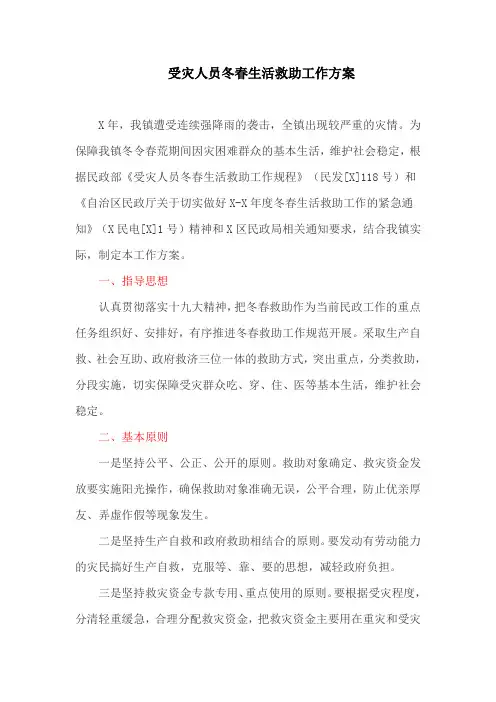 受灾人员冬春生活救助工作方案

X年，我镇遭受连续强降雨的袭击，全镇出现较严重的灾情。为保障我镇冬令春荒期间因灾困难群众的基本生活，维护社会稳定，根据民政部《受灾人员冬春生活救助工作规程》（民发[X]118号）和《自治区民政厅关于切实做好X-X年度冬春生活救助工作的紧急通知》（X民电[X]1号）精神和X区民政局相关通知要求，结合我镇实际，制定本工作方案。

一、指导思想

认真贯彻落实十九大精神，把冬春救助作为当前民政工作的重点任务组织好、安排好，有序推进冬春救助工作规范开展。采取生产自救、社会互助、政府救济三位一体的救助方式，突出重点，分类救助，分段实施，切实保障受灾群众吃、穿、住、医等基本生活，维护社会稳定。

二、基本原则

一是坚持公平、公正、公开的原则。救助对象确定、救灾资金发放要实施阳光操作，确保救助对象准确无误，公平合理，防止优亲厚友、弄虚作假等现象发生。

二是坚持生产自救和政府救助相结合的原则。要发动有劳动能力的灾民搞好生产自救，克服等、靠、要的思想，减轻政府负担。

三是坚持救灾资金专款专用、重点使用的原则。要根据受灾程度，分清轻重缓急，合理分配救灾资金，把救灾资金主要用在重灾和受灾